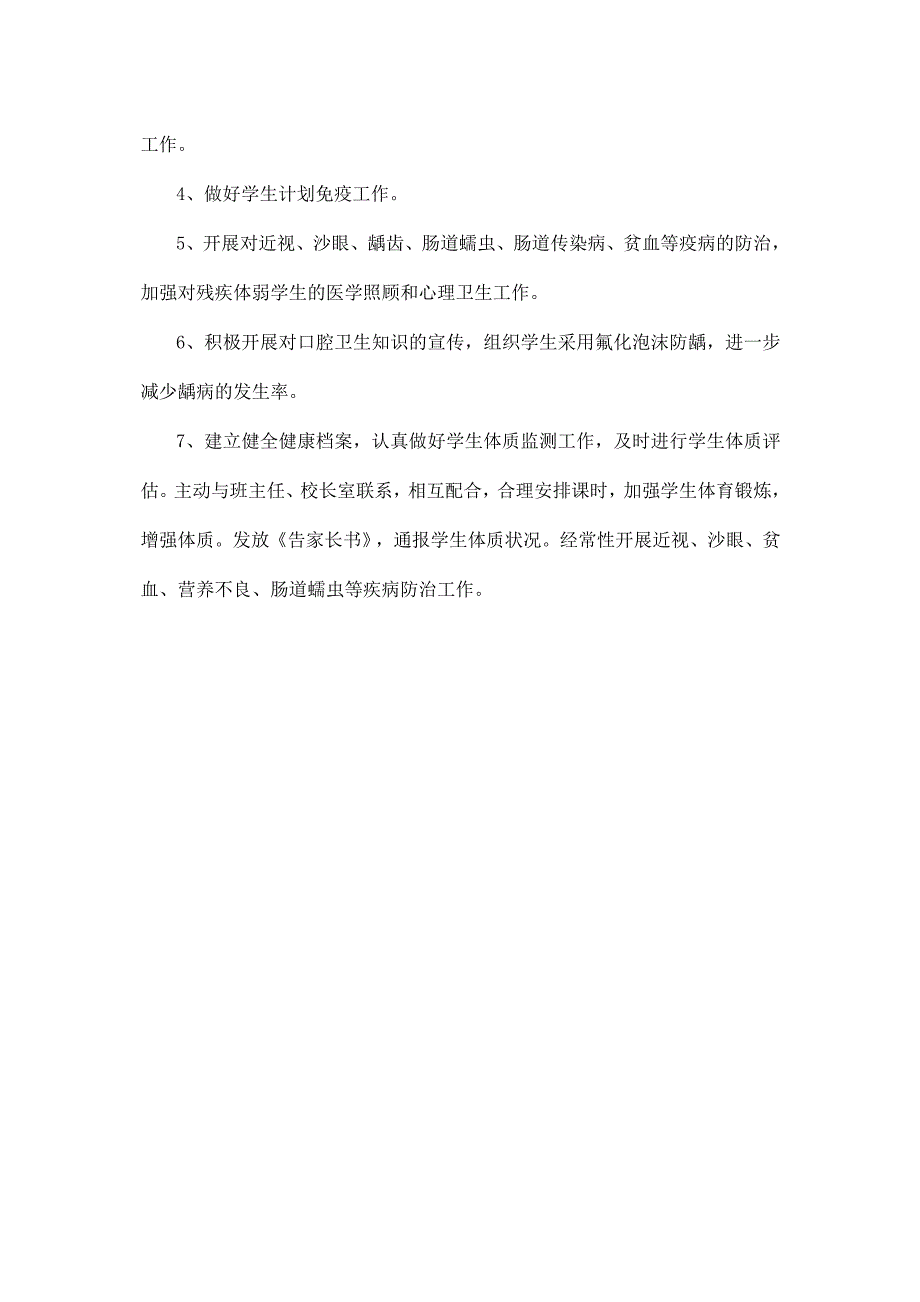 工作。

4、做好学生计划免疫工作。

5、开展对近视、沙眼、龋齿、肠道蠕虫、肠道传染病、贫血等疫病的防治，加强对残疾体弱学生的医学照顾和心理卫生工作。

6、积极开展对口腔卫生知识的宣传，组织学生采用氟化泡沫防龋，进一步减少龋病的发生率。

7、建立健全健康档案，认真做好学生体质监测工作，及时进行学生体质评估。主动与班主任、校长室联系，相互配合，合理安排课时，加强学生体育锻炼，增强体质。发放《告家长书》，通报学生体质状况。经常性开展近视、沙眼、贫血、营养不良、肠道蠕虫等疾病防治工作。